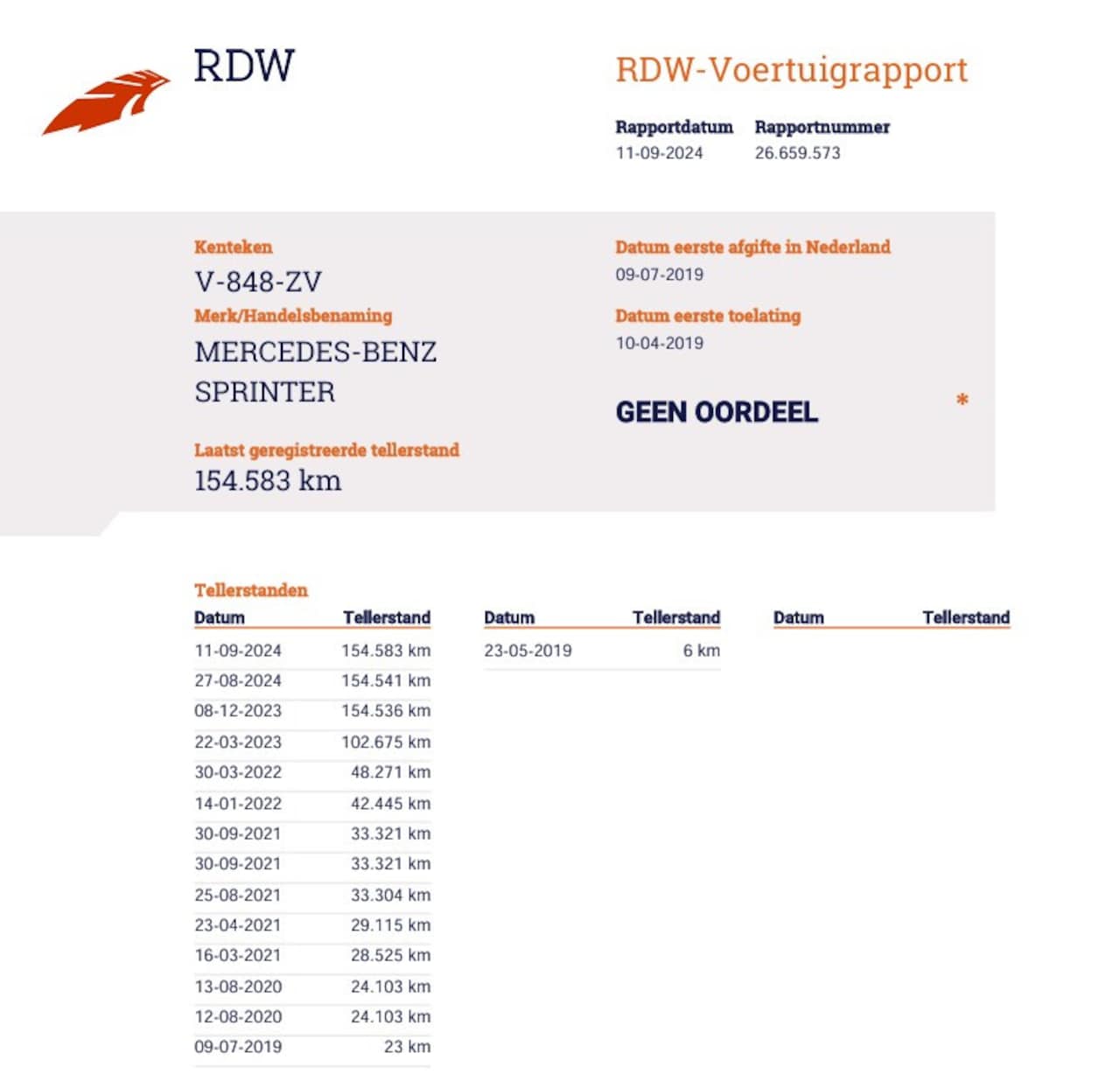 RDW

RDW-Voertuigrapport

Rapportdatum
11-09-2024

Rapportnummer
26.659.573

Kenteken
V-848-ZV

Merk/Handelsbenaming
MERCEDES-BENZ
SPRINTER

Laatst geregistreerde tellerstand
154.583 km

Datum eerste afgifte in Nederland
09-07-2019

Datum eerste toelating
10-04-2019

GEEN OORDEEL

*

Tellerstanden

| Datum | Tellerstand |
|---|---|
| 11-09-2024 | 154.583 km |
| 27-08-2024 | 154.541 km |
| 08-12-2023 | 154.536 km |
| 22-03-2023 | 102.675 km |
| 30-03-2022 | 48.271 km |
| 14-01-2022 | 42.445 km |
| 30-09-2021 | 33.321 km |
| 30-09-2021 | 33.321 km |
| 25-08-2021 | 33.304 km |
| 23-04-2021 | 29.115 km |
| 16-03-2021 | 28.525 km |
| 13-08-2020 | 24.103 km |
| 12-08-2020 | 24.103 km |
| 09-07-2019 | 23 km |

| Datum | Tellerstand |
|---|---|
| 23-05-2019 | 6 km |

| Datum | Tellerstand |
|---|---|